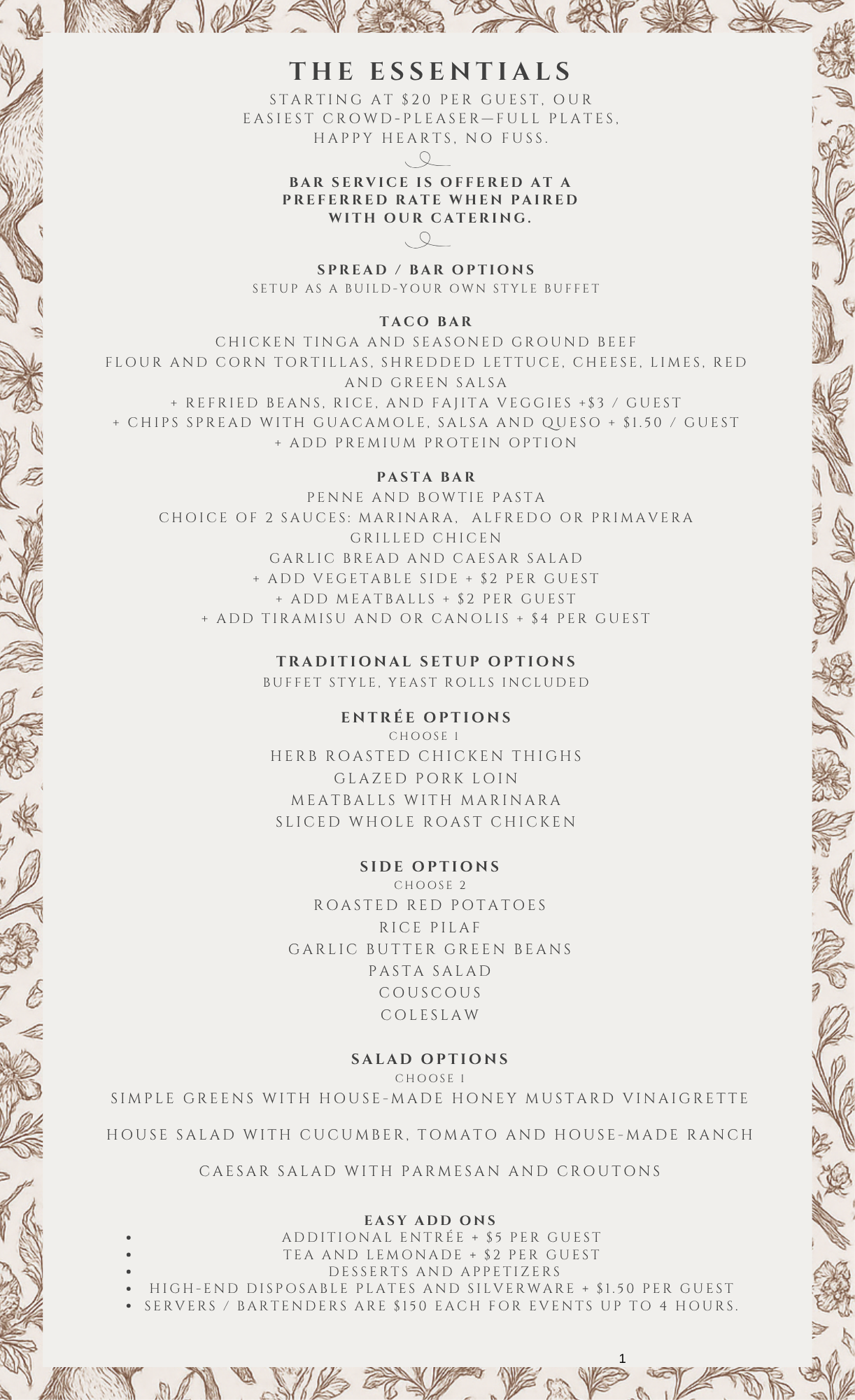 THE ESSENTIALS

STARTING AT \$20 PER GUEST, OUR EASIEST CROWD-PLEASER—FULL PLATES, HAPPY HEARTS, NO FUSS.

BAR SERVICE IS OFFERED AT A PREFERRED RATE WHEN PAIRED WITH OUR CATERING.

SPREAD / BAR OPTIONS
SETUP AS A BUILD-YOUR OWN STYLE BUFFET

TACO BAR
CHICKEN TINGA AND SEASONED GROUND BEEF
FLOUR AND CORN TORTILLAS, SHREDDED LETTUCE, CHEESE, LIMES, RED AND GREEN SALSA
+ REFRIED BEANS, RICE, AND FAJITA VEGGIES +\$3 / GUEST
+ CHIPS SPREAD WITH GUACAMOLE, SALSA AND QUESO + \$1.50 / GUEST
+ ADD PREMIUM PROTEIN OPTION

PASTA BAR
PENNE AND BOWTIE PASTA
CHOICE OF 2 SAUCES: MARINARA, ALFREDO OR PRIMAVERA
GRILLED CHICEN
GARLIC BREAD AND CAESAR SALAD
+ ADD VEGETABLE SIDE + \$2 PER GUEST
+ ADD MEATBALLS + \$2 PER GUEST
+ ADD TIRAMISU AND OR CANOLIS + \$4 PER GUEST

TRADITIONAL SETUP OPTIONS
BUFFET STYLE, YEAST ROLLS INCLUDED

ENTRÉE OPTIONS
CHOOSE 1
HERB ROASTED CHICKEN THIGHS
GLAZED PORK LOIN
MEATBALLS WITH MARINARA
SLICED WHOLE ROAST CHICKEN

SIDE OPTIONS
CHOOSE 2
ROASTED RED POTATOES
RICE PILAF
GARLIC BUTTER GREEN BEANS
PASTA SALAD
COUSCOUS
COLESLAW

SALAD OPTIONS
CHOOSE 1
SIMPLE GREENS WITH HOUSE-MADE HONEY MUSTARD VINAIGRETTE

HOUSE SALAD WITH CUCUMBER, TOMATO AND HOUSE-MADE RANCH

CAESAR SALAD WITH PARMESAN AND CROUTONS

EASY ADD ONS
• ADDITIONAL ENTRÉE + \$5 PER GUEST
• TEA AND LEMONADE + \$2 PER GUEST
• DESSERTS AND APPETIZERS
• HIGH-END DISPOSABLE PLATES AND SILVERWARE + \$1.50 PER GUEST
• SERVERS / BARTENDERS ARE \$150 EACH FOR EVENTS UP TO 4 HOURS.

1